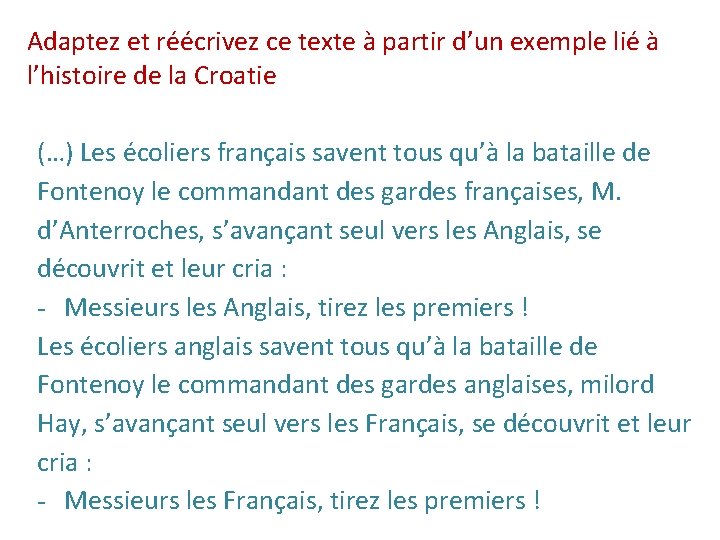 Adaptez et réécrivez ce texte à partir d'un exemple lié à l'histoire de la Croatie

(…) Les écoliers français savent tous qu'à la bataille de Fontenoy le commandant des gardes françaises, M. d'Anterroches, s'avançant seul vers les Anglais, se découvrit et leur cria :
- Messieurs les Anglais, tirez les premiers !
Les écoliers anglais savent tous qu'à la bataille de Fontenoy le commandant des gardes anglaises, milord Hay, s'avançant seul vers les Français, se découvrit et leur cria :
- Messieurs les Français, tirez les premiers !